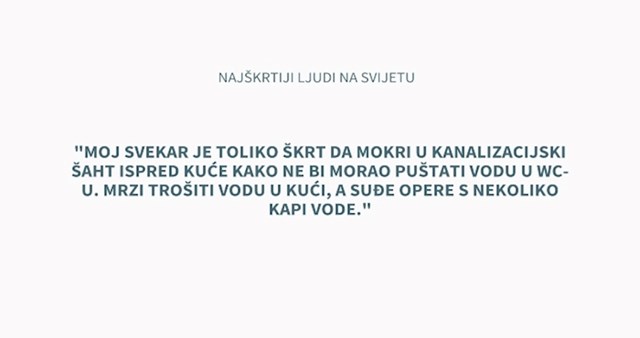 NAJŠKRTIJI LJUDI NA SVIJETU

"MOJ SVEKAR JE TOLIKO ŠKRT DA MOKRI U KANALIZACIJSKI ŠAHT ISPRED KUĆE KAKO NE BI MORAO PUŠTATI VODU U WC-U. MRZI TROŠITI VODU U KUĆI, A SUĐE OPERE S NEKOLIKO KAPI VODE."